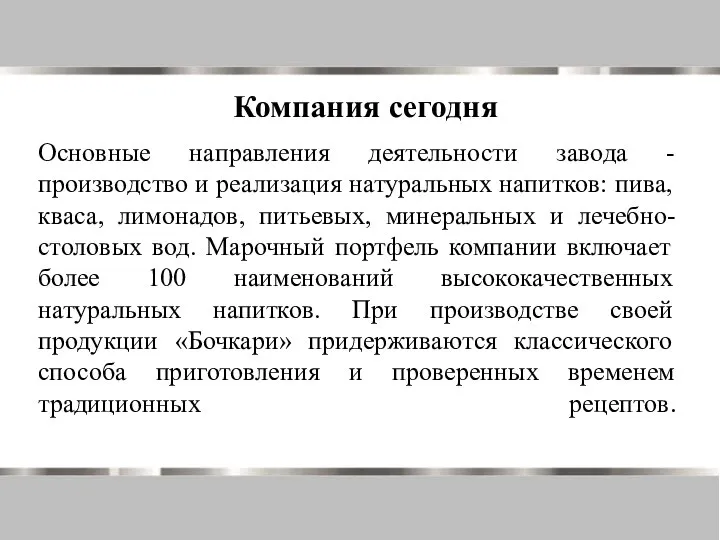 Компания сегодня

Основные направления деятельности завода - производство и реализация натуральных напитков: пива, кваса, лимонадов, питьевых, минеральных и лечебно-столовых вод. Марочный портфель компании включает более 100 наименований высококачественных натуральных напитков. При производстве своей продукции «Бочкари» придерживаются классического способа приготовления и проверенных временем традиционных рецептов.